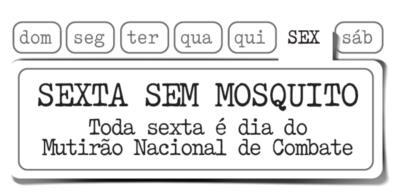 dom seg ter qua qui SEX sáb

SEXTA SEM MOSQUITO

Toda sexta é dia do Mutirão Nacional de Combate